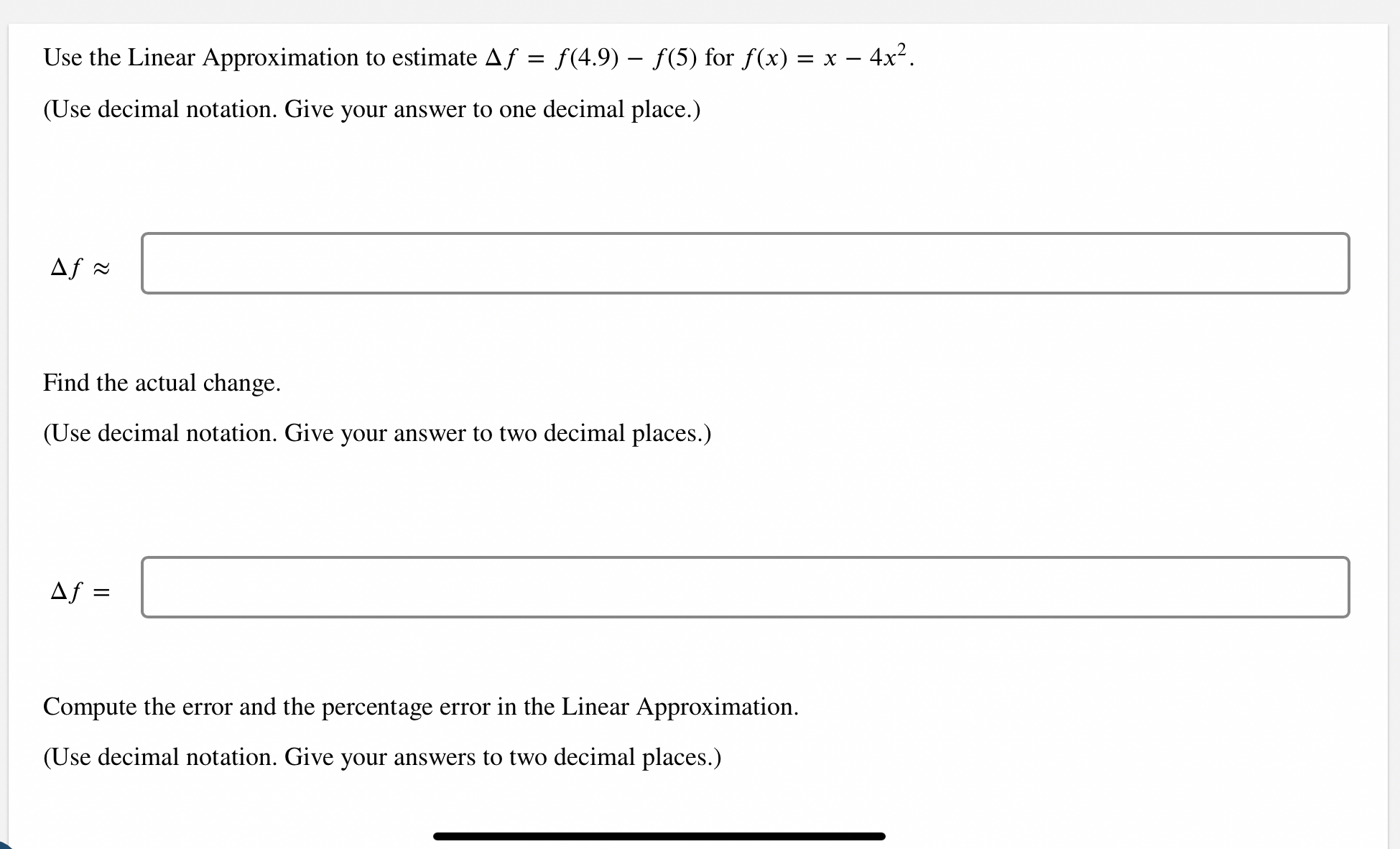 Use the Linear Approximation to estimate $\Delta f = f(4.9) - f(5)$ for $f(x) = x - 4x^2$.

(Use decimal notation. Give your answer to one decimal place.)

$\Delta f \approx$

Find the actual change.

(Use decimal notation. Give your answer to two decimal places.)

$\Delta f =$

Compute the error and the percentage error in the Linear Approximation.

(Use decimal notation. Give your answers to two decimal places.)